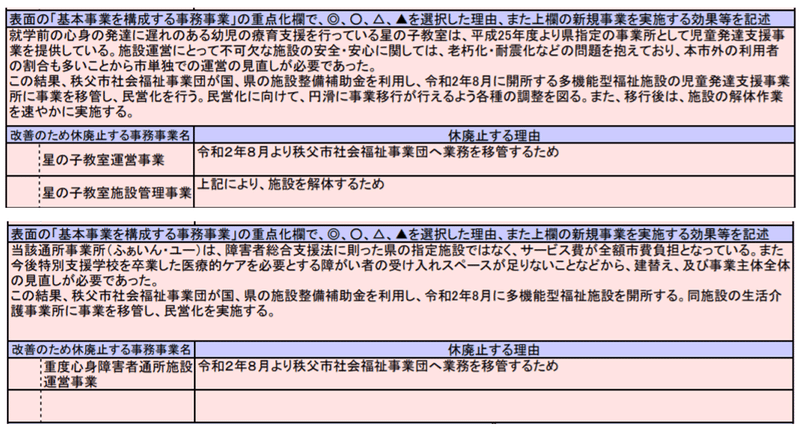 表面の「基本事業を構成する事務事業」の重点化欄で、◎、○、△、▲を選択した理由、また上欄の新規事業を実施する効果等を記述

就学前の心身の発達に遅れのある幼児の療育支援を行っている星の子教室は、平成25年度より県指定の事業所として児童発達支援事業を提供している。施設運営にとって不可欠な施設の安全・安心に関しては、老朽化・耐震化などの問題を抱えており、本市外の利用者の割合も多いことから市単独での運営の見直しが必要であった。
この結果、秩父市社会福祉事業団が国、県の施設整備補助金を利用し、令和2年8月に開所する多機能型福祉施設の児童発達支援事業所に事業を移管し、民営化を行う。民営化に向けて、円滑に事業移行が行えるよう各種の調整を図る。また、移行後は、施設の解体作業を速やかに実施する。

| 改善のため休廃止する事務事業名 | 休廃止する理由 |
|---|---|
| 星の子教室運営事業 | 令和2年8月より秩父市社会福祉事業団へ業務を移管するため |
| 星の子教室施設管理事業 | 上記により、施設を解体するため |

表面の「基本事業を構成する事務事業」の重点化欄で、◎、○、△、▲を選択した理由、また上欄の新規事業を実施する効果等を記述

当該通所事業所（ふぁいん・ユー）は、障害者総合支援法に則った県の指定施設ではなく、サービス費が全額市費負担となっている。また今後特別支援学校を卒業した医療的ケアを必要とする障がい者の受け入れスペースが足りないことなどから、建替え、及び事業主体全体の見直しが必要であった。
この結果、秩父市社会福祉事業団が国、県の施設整備補助金を利用し、令和2年8月に多機能型福祉施設を開所する。同施設の生活介護事業所に事業を移管し、民営化を実施する。

| 改善のため休廃止する事務事業名 | 休廃止する理由 |
|---|---|
| 重度心身障害者通所施設運営事業 | 令和2年8月より秩父市社会福祉事業団へ業務を移管するため |
| | |